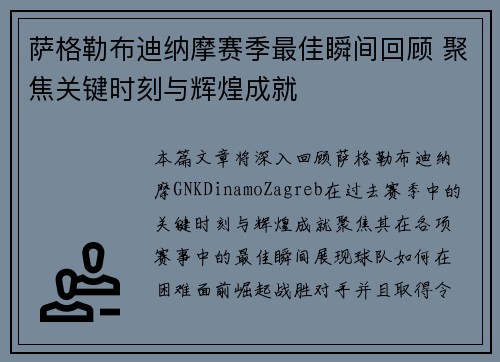 萨格勒布迪纳摩赛季最佳瞬间回顾 聚焦关键时刻与辉煌成就

本篇文章将深入回顾萨格勒布迪纳摩GNKDinamoZagreb在过去赛季中的关键时刻与辉煌成就聚焦其在各项赛事中的最佳瞬间展现球队如何在困难面前崛起战胜对手并且取得令